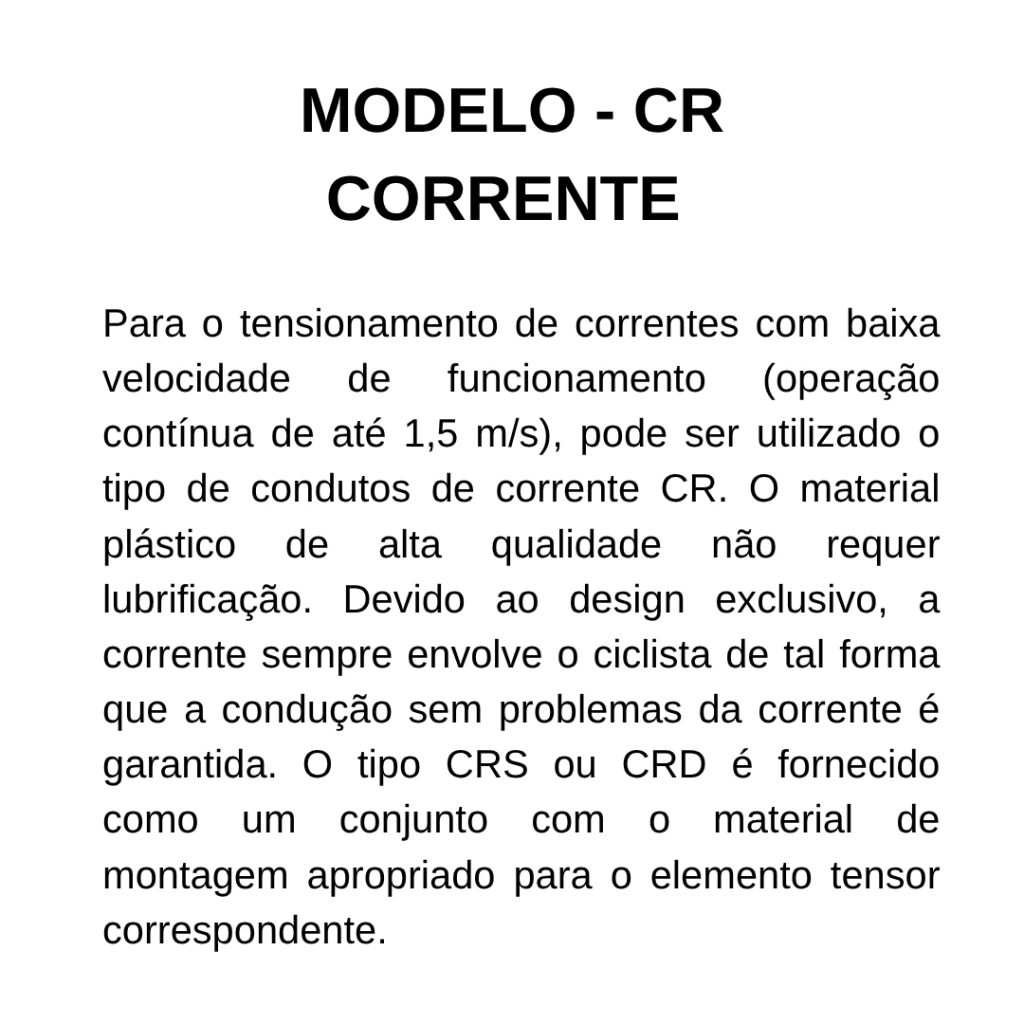 MODELO - CR
CORRENTE

Para o tensionamento de correntes com baixa velocidade de funcionamento (operação contínua de até 1,5 m/s), pode ser utilizado o tipo de condutos de corrente CR. O material plástico de alta qualidade não requer lubrificação. Devido ao design exclusivo, a corrente sempre envolve o ciclista de tal forma que a condução sem problemas da corrente é garantida. O tipo CRS ou CRD é fornecido como um conjunto com o material de montagem apropriado para o elemento tensor correspondente.